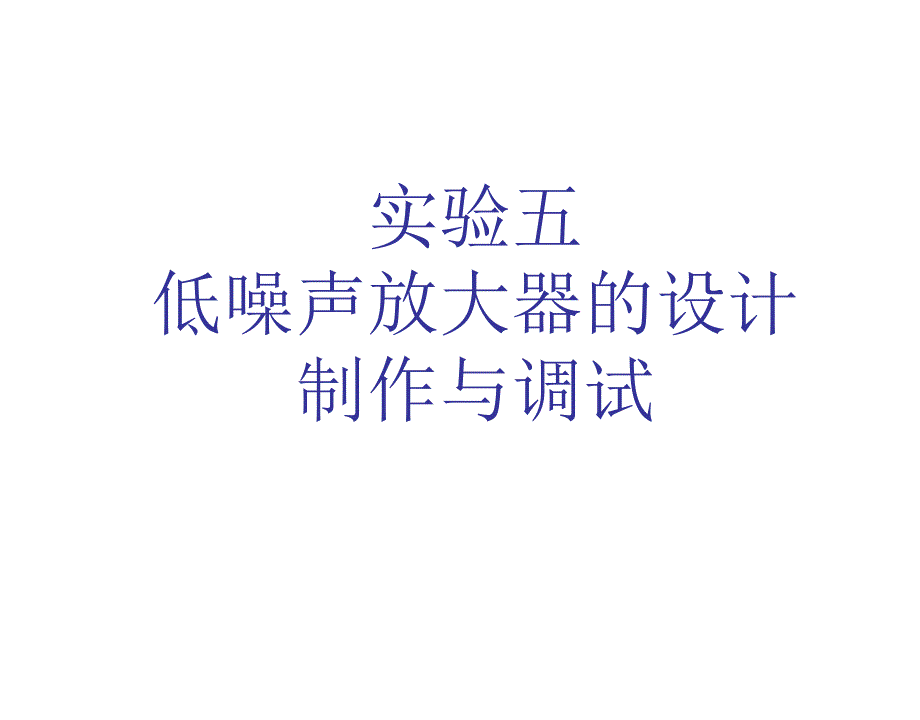 实验五
低噪声放大器的设计
制作与调试